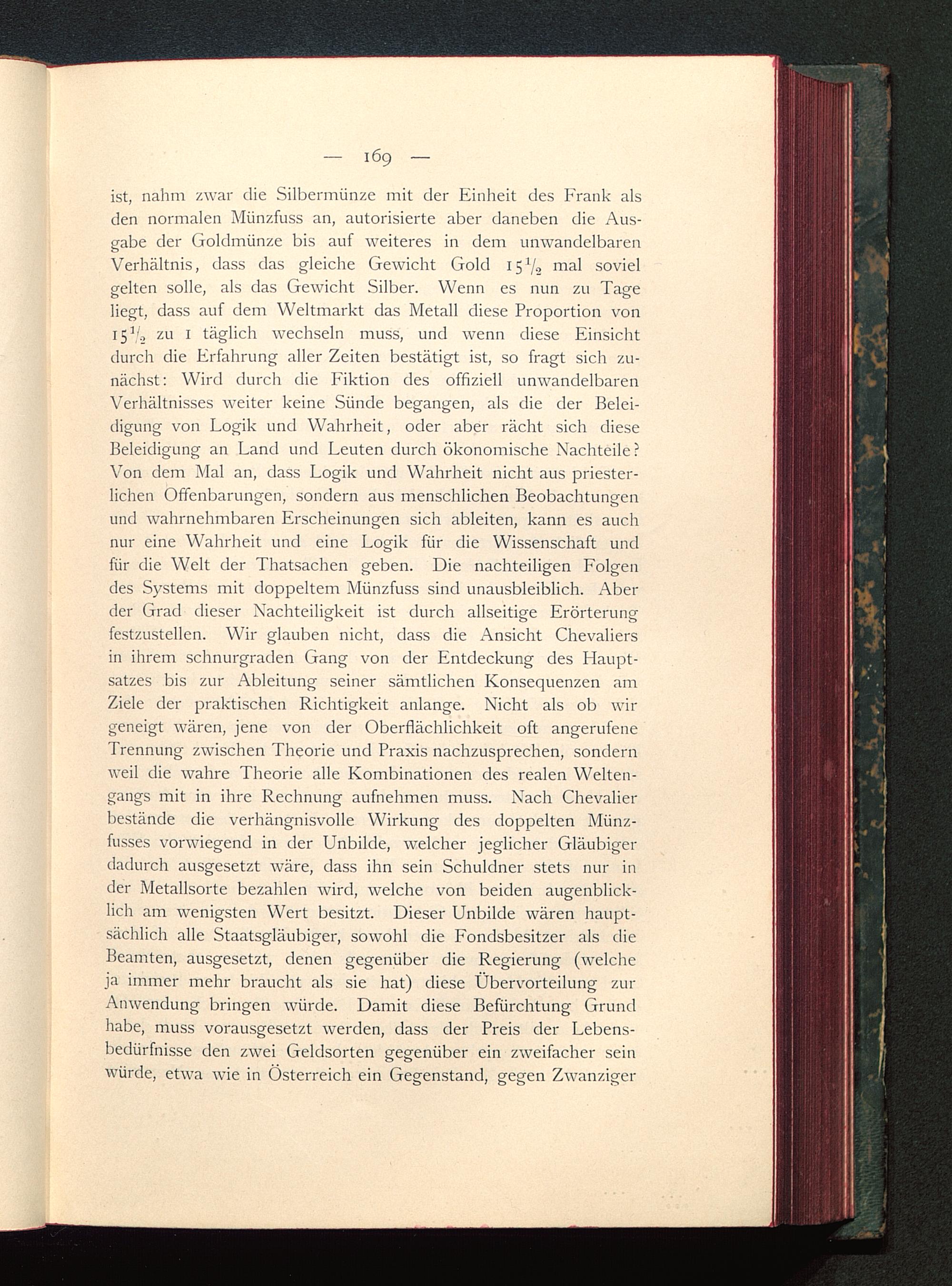 — 169 —

ist, nahm zwar die Silbermünze mit der Einheit des Frank als den normalen Münzfuss an, autorisierte aber daneben die Ausgabe der Goldmünze bis auf weiteres in dem unwandelbaren Verhältnis, dass das gleiche Gewicht Gold $15\frac{1}{2}$ mal soviel gelten solle, als das Gewicht Silber. Wenn es nun zu Tage liegt, dass auf dem Weltmarkt das Metall diese Proportion von $15\frac{1}{2}$ zu 1 täglich wechseln muss, und wenn diese Einsicht durch die Erfahrung aller Zeiten bestätigt ist, so fragt sich zunächst: Wird durch die Fiktion des offiziell unwandelbaren Verhältnisses weiter keine Sünde begangen, als die der Beleidigung von Logik und Wahrheit, oder aber rächt sich diese Beleidigung an Land und Leuten durch ökonomische Nachteile? Von dem Mal an, dass Logik und Wahrheit nicht aus priesterlichen Offenbarungen, sondern aus menschlichen Beobachtungen und wahrnehmbaren Erscheinungen sich ableiten, kann es auch nur eine Wahrheit und eine Logik für die Wissenschaft und für die Welt der Thatsachen geben. Die nachteiligen Folgen des Systems mit doppeltem Münzfuss sind unausbleiblich. Aber der Grad dieser Nachteiligkeit ist durch allseitige Erörterung festzustellen. Wir glauben nicht, dass die Ansicht Chevaliers in ihrem schnurgraden Gang von der Entdeckung des Hauptsatzes bis zur Ableitung seiner sämtlichen Konsequenzen am Ziele der praktischen Richtigkeit anlange. Nicht als ob wir geneigt wären, jene von der Oberflächlichkeit oft angerufene Trennung zwischen Theorie und Praxis nachzusprechen, sondern weil die wahre Theorie alle Kombinationen des realen Weltengangs mit in ihre Rechnung aufnehmen muss. Nach Chevalier bestände die verhängnisvolle Wirkung des doppelten Münzfusses vorwiegend in der Unbilde, welcher jeglicher Gläubiger dadurch ausgesetzt wäre, dass ihn sein Schuldner stets nur in der Metallsorte bezahlen wird, welche von beiden augenblicklich am wenigsten Wert besitzt. Dieser Unbilde wären hauptsächlich alle Staatsgläubiger, sowohl die Fondsbesitzer als die Beamten, ausgesetzt, denen gegenüber die Regierung (welche ja immer mehr braucht als sie hat) diese Übervorteilung zur Anwendung bringen würde. Damit diese Befürchtung Grund habe, muss vorausgesetzt werden, dass der Preis der Lebensbedürfnisse den zwei Geldsorten gegenüber ein zweifacher sein würde, etwa wie in Österreich ein Gegenstand, gegen Zwanziger